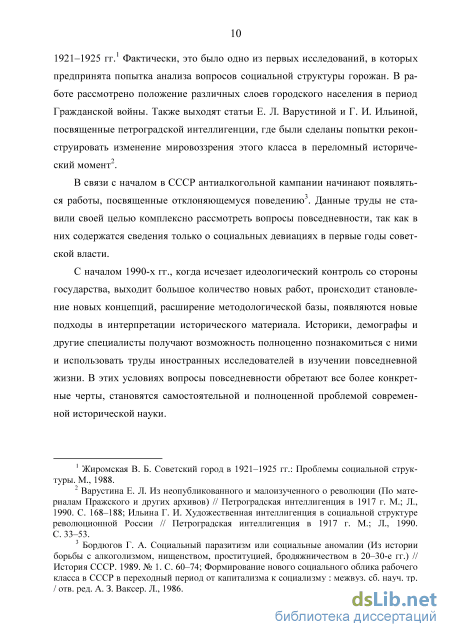 10

1921–1925 гг.$^1$ Фактически, это было одно из первых исследований, в которых предпринята попытка анализа вопросов социальной структуры горожан. В работе рассмотрено положение различных слоев городского населения в период Гражданской войны. Также выходят статьи Е. Л. Варустиной и Г. И. Ильиной, посвященные петроградской интеллигенции, где были сделаны попытки реконструировать изменение мировоззрения этого класса в переломный исторический момент$^2$.

В связи с началом в СССР антиалкогольной кампании начинают появляться работы, посвященные отклоняющемуся поведению$^3$. Данные труды не ставили своей целью комплексно рассмотреть вопросы повседневности, так как в них содержатся сведения только о социальных девиациях в первые годы советской власти.

С началом 1990-х гг., когда исчезает идеологический контроль со стороны государства, выходит большое количество новых работ, происходит становление новых концепций, расширение методологической базы, появляются новые подходы в интерпретации исторического материала. Историки, демографы и другие специалисты получают возможность полноценно познакомиться с ними и использовать труды иностранных исследователей в изучении повседневной жизни. В этих условиях вопросы повседневности обретают все более конкретные черты, становятся самостоятельной и полноценной проблемой современной исторической науки.

$^1$ Жиромская В. Б. Советский город в 1921–1925 гг.: Проблемы социальной структуры. М., 1988.

$^2$ Варустина Е. Л. Из неопубликованного и малоизученного о революции (По материалам Пражского и других архивов) // Петроградская интеллигенция в 1917 г. М.; Л., 1990. С. 168–188; Ильина Г. И. Художественная интеллигенция в социальной структуре революционной России // Петроградская интеллигенция в 1917 г. М.; Л., 1990. С. 33–53.

$^3$ Бордюгов Г. А. Социальный паразитизм или социальные аномалии (Из истории борьбы с алкоголизмом, нищенством, проституцией, бродяжничеством в 20–30-е гг.) // История СССР. 1989. № 1. С. 60–74; Формирование нового социального облика рабочего класса в СССР в переходный период от капитализма к социализму : межвуз. сб. науч. тр. / отв. ред. А. З. Ваксер. Л., 1986.

dsLib.net
библиотека диссертаций